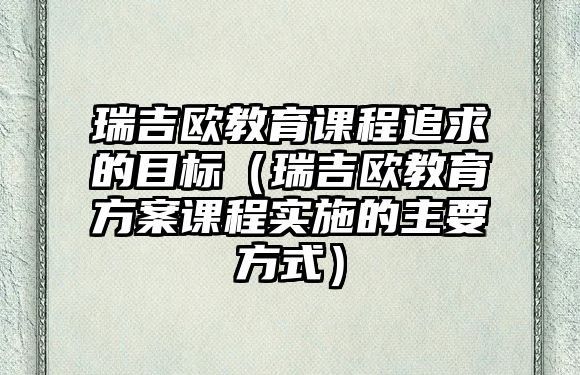 瑞吉欧教育课程追求的目标（瑞吉欧教育方案课程实施的主要方式）